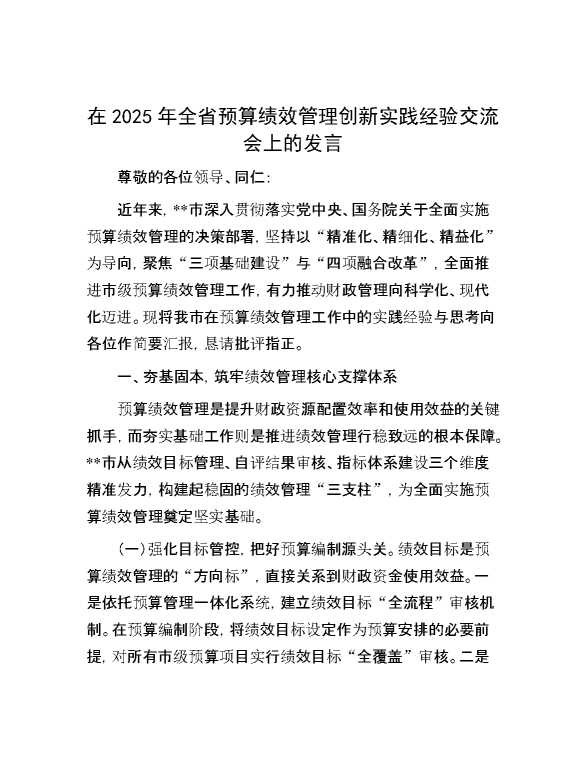 在 2025 年全省预算绩效管理创新实践经验交流会上的发言

尊敬的各位领导、同仁：

近年来，**市深入贯彻落实党中央、国务院关于全面实施预算绩效管理的决策部署，坚持以“精准化、精细化、精益化”为导向，聚焦“三项基础建设”与“四项融合改革”，全面推进市级预算绩效管理工作，有力推动财政管理向科学化、现代化迈进。现将我市在预算绩效管理工作中的实践经验与思考向各位作简要汇报，恳请批评指正。

一、夯基固本，筑牢绩效管理核心支撑体系

预算绩效管理是提升财政资源配置效率和使用效益的关键抓手，而夯实基础工作则是推进绩效管理行稳致远的根本保障。**市从绩效目标管理、自评结果审核、指标体系建设三个维度精准发力，构建起稳固的绩效管理“三支柱”，为全面实施预算绩效管理奠定坚实基础。

（一）强化目标管控，把好预算编制源头关。绩效目标是预算绩效管理的“方向标”，直接关系到财政资金使用效益。一是依托预算管理一体化系统，建立绩效目标“全流程”审核机制。在预算编制阶段，将绩效目标设定作为预算安排的必要前提，对所有市级预算项目实行绩效目标“全覆盖”审核。二是